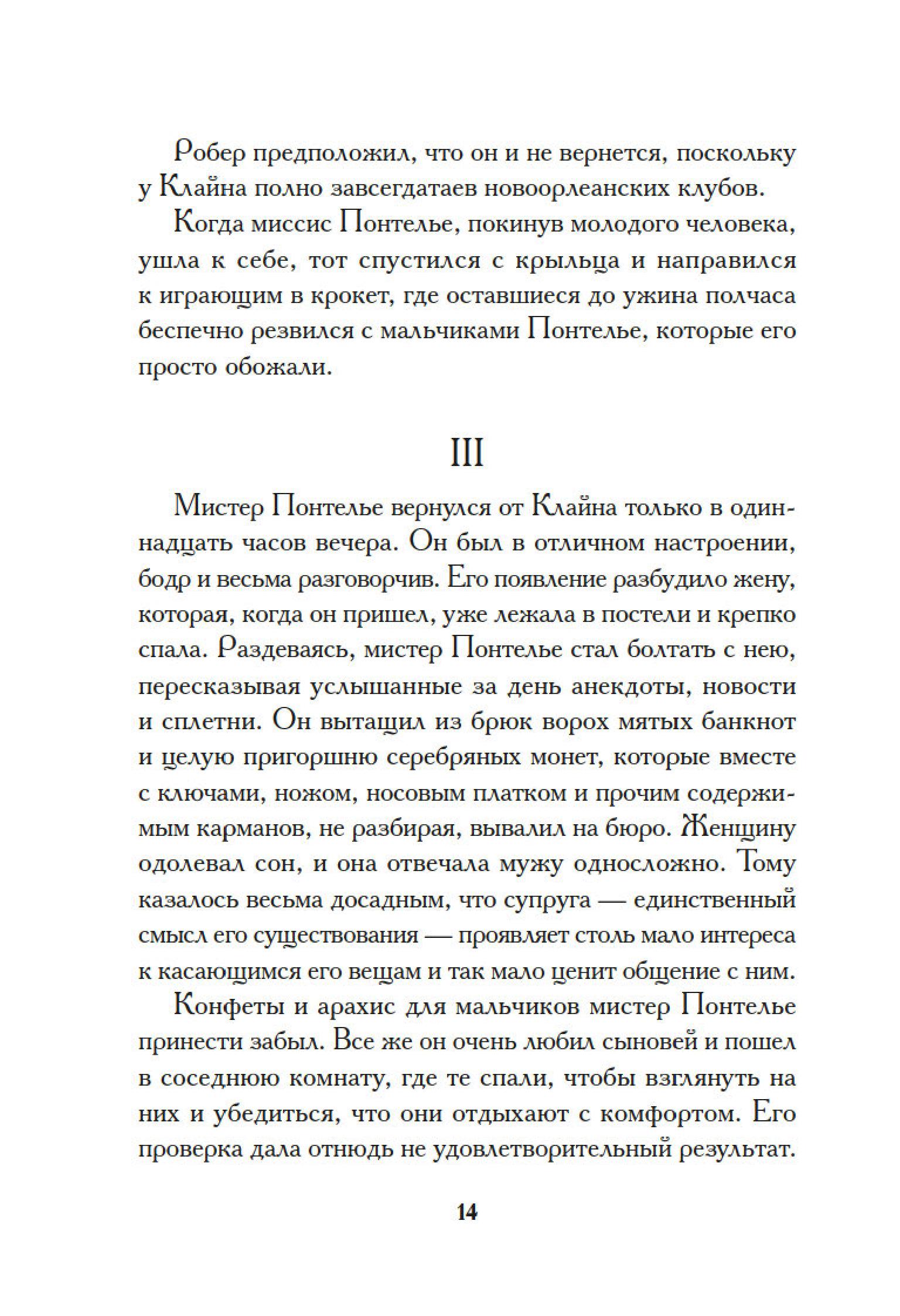 Робер предположил, что он и не вернется, поскольку у Клайна полно завсегдатаев новоорлеанских клубов.

Когда миссис Понтелье, покинув молодого человека, ушла к себе, тот спустился с крыльца и направился к играющим в крокет, где оставшиеся до ужина полчаса беспечно резвился с мальчиками Понтелье, которые его просто обожали.

III

Мистер Понтелье вернулся от Клайна только в одиннадцать часов вечера. Он был в отличном настроении, бодр и весьма разговорчив. Его появление разбудило жену, которая, когда он пришел, уже лежала в постели и крепко спала. Раздеваясь, мистер Понтелье стал болтать с нею, пересказывая услышанные за день анекдоты, новости и сплетни. Он вытащил из брюк ворох мятых банкнот и целую пригоршню серебряных монет, которые вместе с ключами, ножом, носовым платком и прочим содержимым карманов, не разбирая, вывалил на бюро. Женщину одолевал сон, и она отвечала мужу односложно. Тому казалось весьма досадным, что супруга — единственный смысл его существования — проявляет столь мало интереса к касающимся его вещам и так мало ценит общение с ним.

Конфеты и арахис для мальчиков мистер Понтелье принести забыл. Все же он очень любил сыновей и пошел в соседнюю комнату, где те спали, чтобы взглянуть на них и убедиться, что они отдыхают с комфортом. Его проверка дала отнюдь не удовлетворительный результат.

14